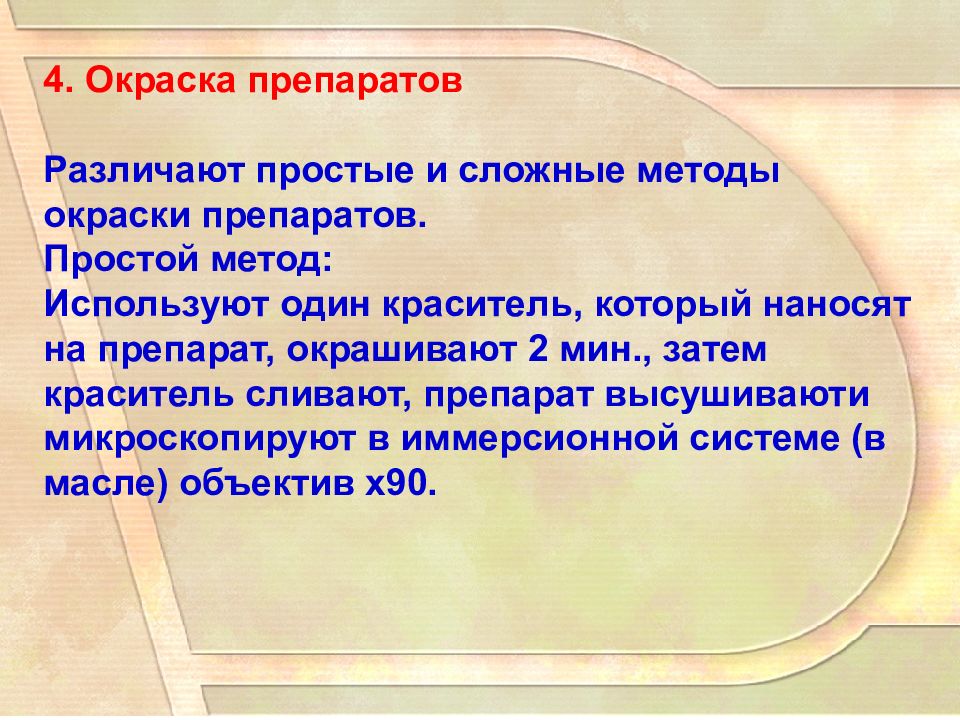 4. Окраска препаратов

Различают простые и сложные методы окраски препаратов.
Простой метод:
Используют один краситель, который наносят на препарат, окрашивают 2 мин., затем краситель сливают, препарат высушиваюти микроскопируют в иммерсионной системе (в масле) объектив х90.